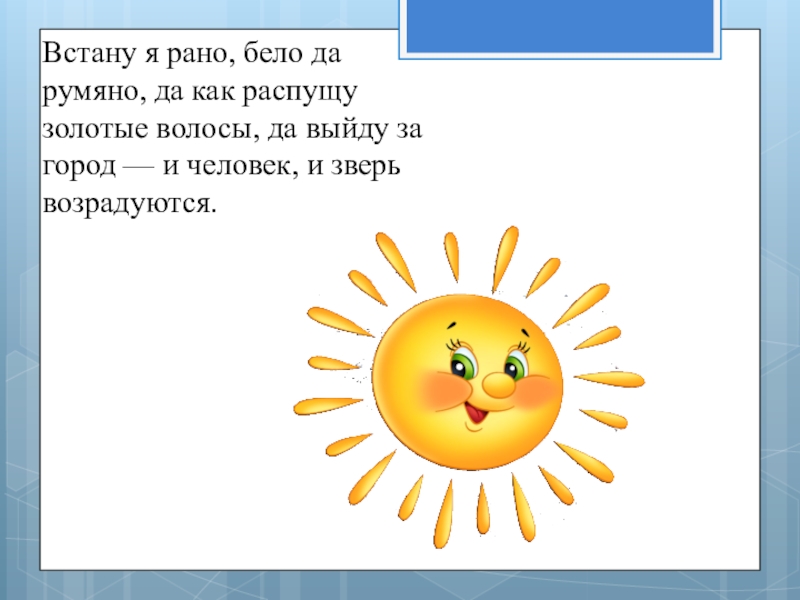 Встану я рано, бело да румяно, да как распущу золотые волосы, да выйду за город — и человек, и зверь возрадуются.